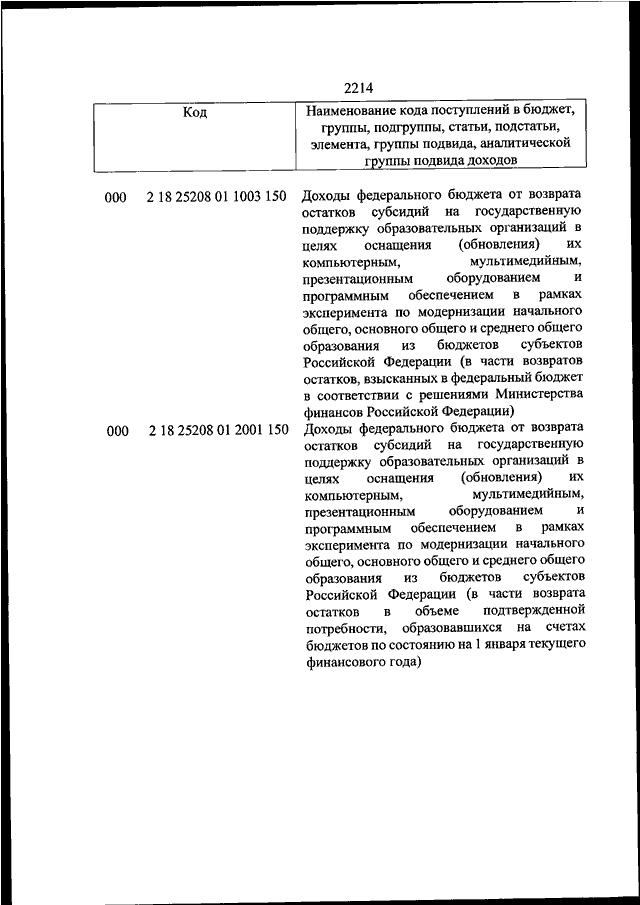 2214

| Код | Наименование кода поступлений в бюджет, группы, подгруппы, статьи, подстатьи, элемента, группы подвида, аналитической группы подвида доходов |
|---|---|
| 000 2 18 25208 01 1003 150 | Доходы федерального бюджета от возврата остатков субсидий на государственную поддержку образовательных организаций в целях оснащения (обновления) их компьютерным, мультимедийным, презентационным оборудованием и программным обеспечением в рамках эксперимента по модернизации начального общего, основного общего и среднего общего образования из бюджетов субъектов Российской Федерации (в части возвратов остатков, взысканных в федеральный бюджет в соответствии с решениями Министерства финансов Российской Федерации) |
| 000 2 18 25208 01 2001 150 | Доходы федерального бюджета от возврата остатков субсидий на государственную поддержку образовательных организаций в целях оснащения (обновления) их компьютерным, мультимедийным, презентационным оборудованием и программным обеспечением в рамках эксперимента по модернизации начального общего, основного общего и среднего общего образования из бюджетов субъектов Российской Федерации (в части возврата остатков в объеме подтвержденной потребности, образовавшихся на счетах бюджетов по состоянию на 1 января текущего финансового года) |